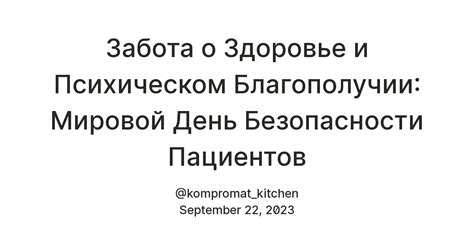 Забота о Здоровье и Психическом Благополучии: Мировой День Безопасности Пациентов

@kompromat_kitchen
September 22, 2023